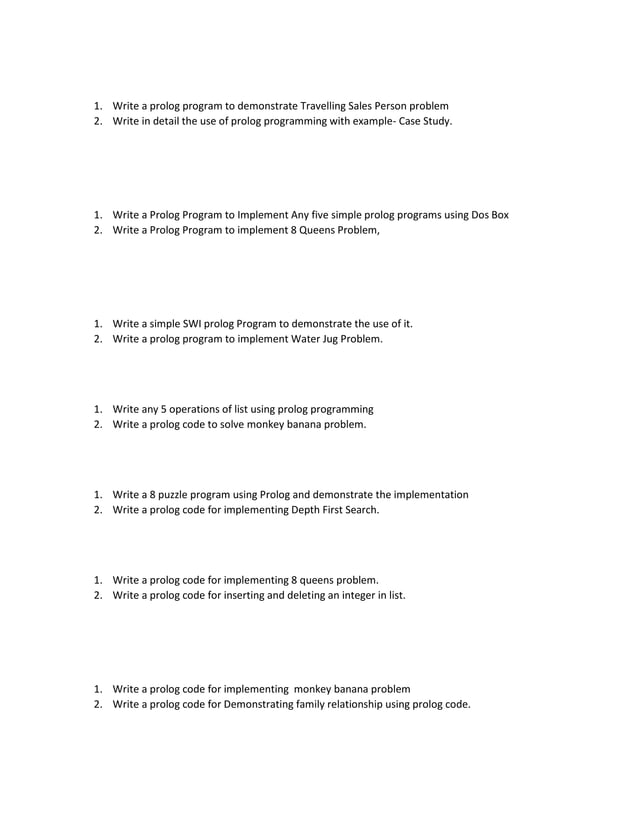 1. Write a prolog program to demonstrate Travelling Sales Person problem
2. Write in detail the use of prolog programming with example- Case Study.

1. Write a Prolog Program to Implement Any five simple prolog programs using Dos Box
2. Write a Prolog Program to implement 8 Queens Problem,

1. Write a simple SWI prolog Program to demonstrate the use of it.
2. Write a prolog program to implement Water Jug Problem.

1. Write any 5 operations of list using prolog programming
2. Write a prolog code to solve monkey banana problem.

1. Write a 8 puzzle program using Prolog and demonstrate the implementation
2. Write a prolog code for implementing Depth First Search.

1. Write a prolog code for implementing 8 queens problem.
2. Write a prolog code for inserting and deleting an integer in list.

1. Write a prolog code for implementing monkey banana problem
2. Write a prolog code for Demonstrating family relationship using prolog code.